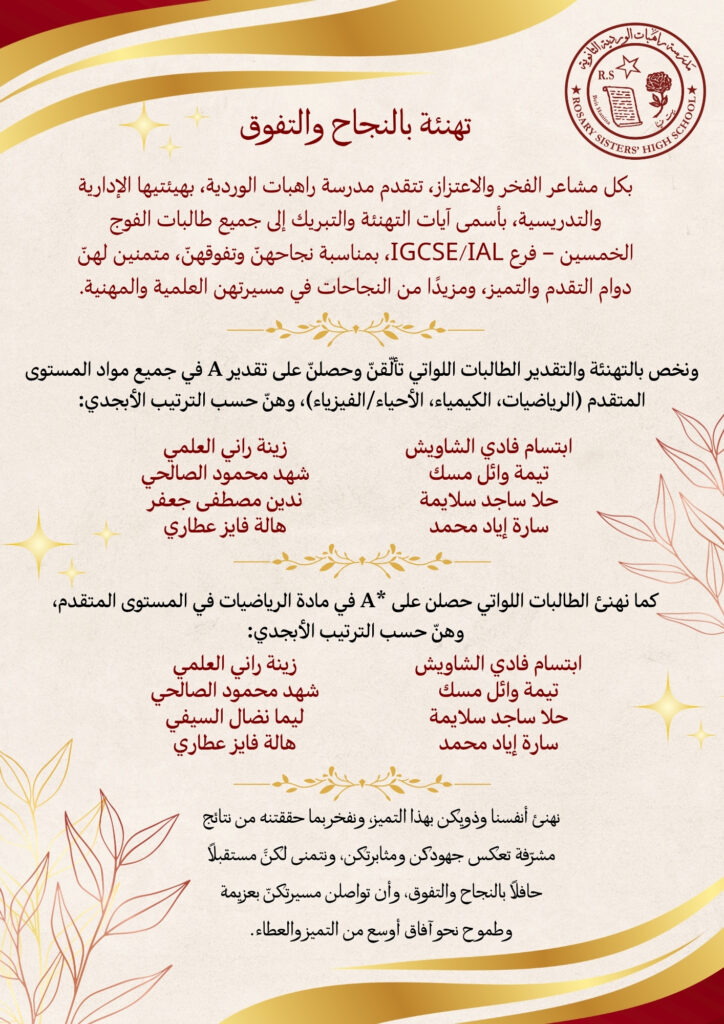 مدرسة راهبات الوردية الثانوية
R.S
ROSARY SISTERS' HIGH SCHOOL

تهنئة بالنجاح والتفوق

بكل مشاعر الفخر والاعتزاز، تتقدم مدرسة راهبات الوردية، بهيئتيها الإدارية والتدريسية، بأسمى آيات التهنئة والتبريك إلى جميع طالبات الفوج الخمسين – فرع IGCSE/IAL، بمناسبة نجاحهنّ وتفوقهنّ، متمنين لهنّ دوام التقدم والتميز، ومزيدًا من النجاحات في مسيرتهن العلمية والمهنية.

ونخص بالتهنئة والتقدير الطالبات اللواتي تألّقنّ وحصلنّ على تقدير A في جميع مواد المستوى المتقدم (الرياضيات، الكيمياء، الأحياء/الفيزياء)، وهنّ حسب الترتيب الأبجدي:

ابتسام فادي الشاويش
تيمة وائل مسك
حلا ساجد سلايمة
سارة إياد محمد

زينة راني العلمي
شهد محمود الصالحي
ندين مصطفى جعفر
هالة فايز عطاري

كما نهنئ الطالبات اللواتي حصلن على *A في مادة الرياضيات في المستوى المتقدم، وهنّ حسب الترتيب الأبجدي:

ابتسام فادي الشاويش
تيمة وائل مسك
حلا ساجد سلايمة
سارة إياد محمد

زينة راني العلمي
شهد محمود الصالحي
ليما نضال السيفي
هالة فايز عطاري

نهنئ أنفسنا وذويكن بهذا التميز، ونفخر بما حققتنه من نتائج مشرّفة تعكس جهودكن ومثابرتكن، ونتمنى لكنّ مستقبلاً حافلاً بالنجاح والتفوق، وأن تواصلن مسيرتكنّ بعزيمة وطموح نحو آفاق أوسع من التميز والعطاء.